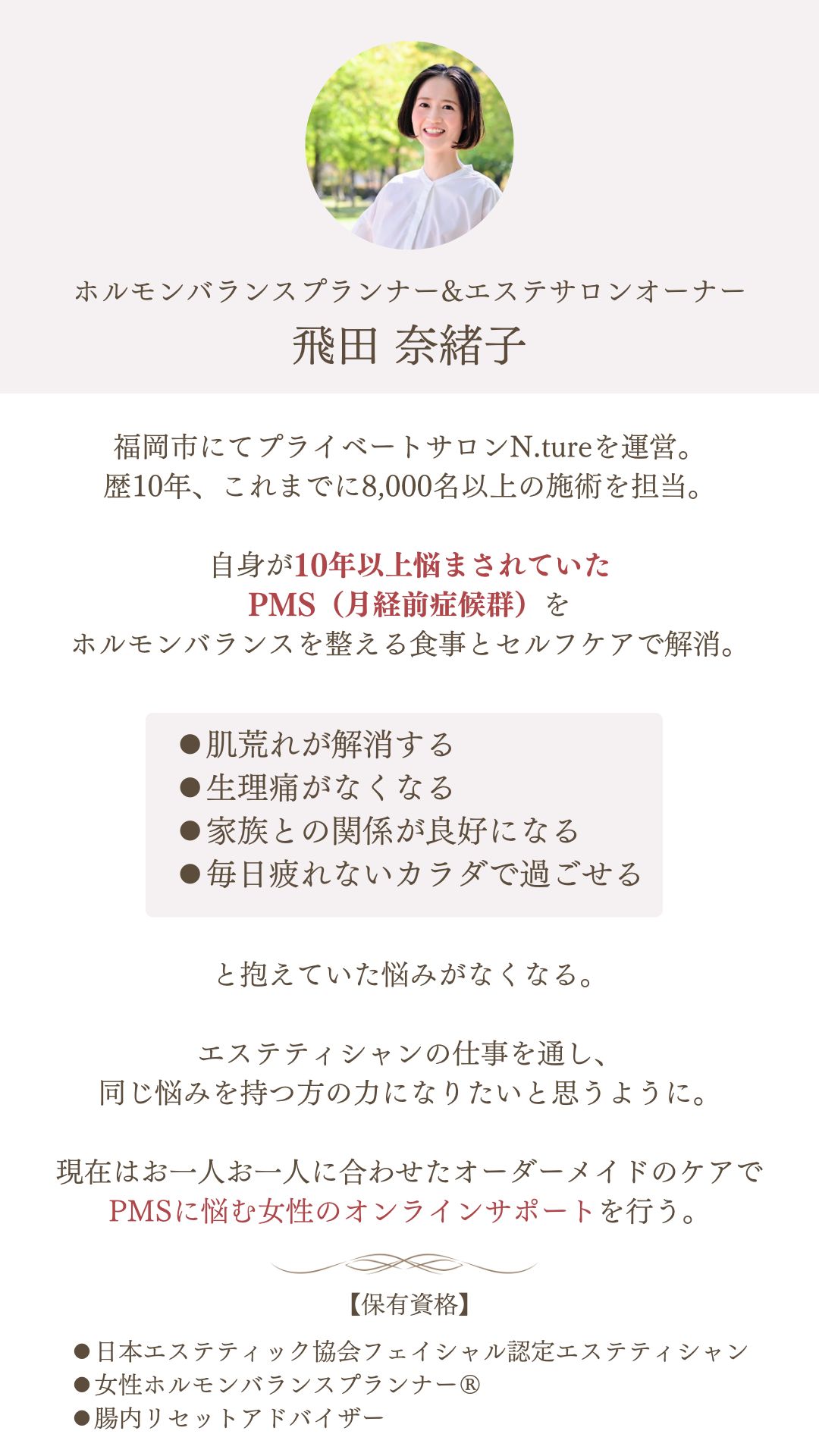 ホルモンバランスプランナー&エステサロンオーナー
飛田 奈緒子

福岡市にてプライベートサロンN.tureを運営。
歴10年、これまでに8,000名以上の施術を担当。

自身が10年以上悩まされていた
PMS（月経前症候群）を
ホルモンバランスを整える食事とセルフケアで解消。

●肌荒れが解消する
●生理痛がなくなる
●家族との関係が良好になる
●毎日疲れないカラダで過ごせる

と抱えていた悩みがなくなる。

エステティシャンの仕事を通し、
同じ悩みを持つ方の力になりたいと思うように。

現在はお一人お一人に合わせたオーダーメイドのケアで
PMSに悩む女性のオンラインサポートを行う。

【保有資格】
●日本エステティック協会フェイシャル認定エステティシャン
●女性ホルモンバランスプランナー®
●腸内リセットアドバイザー